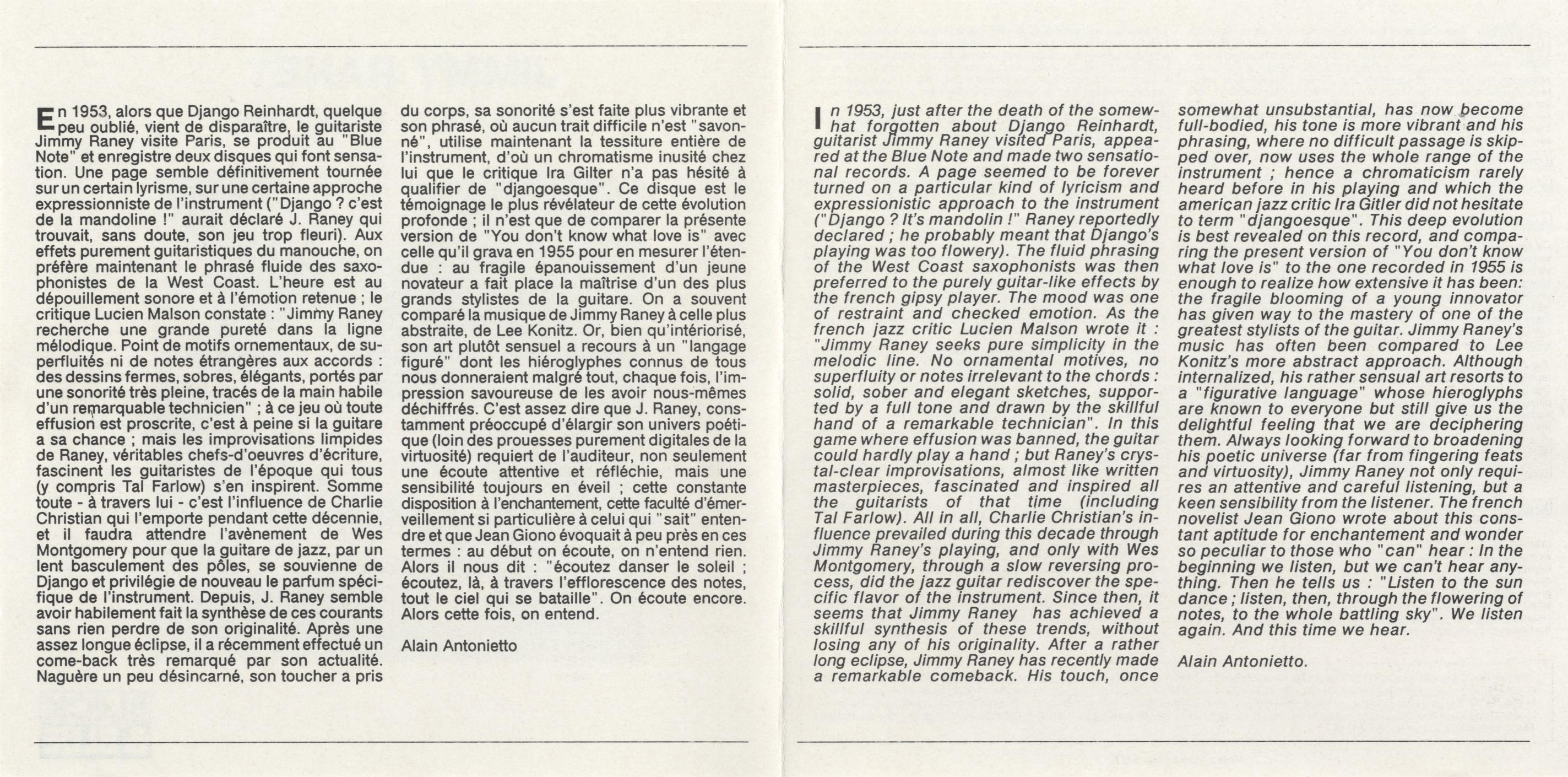 En 1953, alors que Django Reinhardt, quelque peu oublié, vient de disparaître, le guitariste Jimmy Raney visite Paris, se produit au "Blue Note" et enregistre deux disques qui font sensation. Une page semble définitivement tournée sur un certain lyrisme, sur une certaine approche expressionniste de l'instrument ("Django ? c'est de la mandoline !" aurait déclaré J. Raney qui trouvait, sans doute, son jeu trop fleuri). Aux effets purement guitaristiques du manouche, on préfère maintenant le phrasé fluide des saxophonistes de la West Coast. L'heure est au dépouillement sonore et à l'émotion retenue ; le critique Lucien Malson constate : "Jimmy Raney recherche une grande pureté dans la ligne mélodique. Point de motifs ornementaux, de superfluités ni de notes étrangères aux accords : des dessins fermes, sobres, élégants, portés par une sonorité très pleine, tracés de la main habile d'un remarquable technicien" ; à ce jeu où toute effusion est proscrite, c'est à peine si la guitare a sa chance ; mais les improvisations limpides de Raney, véritables chefs-d'oeuvres d'écriture, fascinent les guitaristes de l'époque qui tous (y compris Tal Farlow) s'en inspirent. Somme toute - à travers lui - c'est l'influence de Charlie Christian qui l'emporte pendant cette décennie, et il faudra attendre l'avènement de Wes Montgomery pour que la guitare de jazz, par un lent basculement des pôles, se souvienne de Django et privilégie de nouveau le parfum spécifique de l'instrument. Depuis, J. Raney semble avoir habilement fait la synthèse de ces courants sans rien perdre de son originalité. Après une assez longue éclipse, il a récemment effectué un come-back très remarqué par son actualité. Naguère un peu désincarné, son toucher a pris du corps, sa sonorité s'est faite plus vibrante et son phrasé, où aucun trait difficile n'est "savonné", utilise maintenant la tessiture entière de l'instrument, d'où un chromatisme inusité chez lui que le critique Ira Gilter n'a pas hésité à qualifier de "djangoesque". Ce disque est le témoignage le plus révélateur de cette évolution profonde ; il n'est que de comparer la présente version de "You don't know what love is" avec celle qu'il grava en 1955 pour en mesurer l'étendue : au fragile épanouissement d'un jeune novateur a fait place la maîtrise d'un des plus grands stylistes de la guitare. On a souvent comparé la musique de Jimmy Raney à celle plus abstraite, de Lee Konitz. Or, bien qu'intériorisé, son art plutôt sensuel a recours à un "langage figuré" dont les hiéroglyphes connus de tous nous donneraient malgré tout, chaque fois, l'impression savoureuse de les avoir nous-mêmes déchiffrés. C'est assez dire que J. Raney, constamment préoccupé d'élargir son univers poétique (loin des prouesses purement digitales de la virtuosité) requiert de l'auditeur, non seulement une écoute attentive et réfléchie, mais une sensibilité toujours en éveil ; cette constante disposition à l'enchantement, cette faculté d'émerveillement si particulière à celui qui "sait" entendre et que Jean Giono évoquait à peu près en ces termes : au début on écoute, on n'entend rien. Alors il nous dit : "écoutez danser le soleil ; écoutez, là, à travers l'efflorescence des notes, tout le ciel qui se bataille". On écoute encore. Alors cette fois, on entend.

Alain Antonietto

In 1953, just after the death of the somewhat forgotten about Django Reinhardt, guitarist Jimmy Raney visited Paris, appeared at the Blue Note and made two sensational records. A page seemed to be forever turned on a particular kind of lyricism and expressionistic approach to the instrument ("Django ? It's mandolin !" Raney reportedly declared ; he probably meant that Django's playing was too flowery). The fluid phrasing of the West Coast saxophonists was then preferred to the purely guitar-like effects by the french gipsy player. The mood was one of restraint and checked emotion. As the french jazz critic Lucien Malson wrote it : "Jimmy Raney seeks pure simplicity in the melodic line. No ornamental motives, no superfluity or notes irrelevant to the chords : solid, sober and elegant sketches, supported by a full tone and drawn by the skillful hand of a remarkable technician". In this game where effusion was banned, the guitar could hardly play a hand ; but Raney's crystal-clear improvisations, almost like written masterpieces, fascinated and inspired all the guitarists of that time (including Tal Farlow). All in all, Charlie Christian's influence prevailed during this decade through Jimmy Raney's playing, and only with Wes Montgomery, through a slow reversing process, did the jazz guitar rediscover the specific flavor of the instrument. Since then, it seems that Jimmy Raney has achieved a skillful synthesis of these trends, without losing any of his originality. After a rather long eclipse, Jimmy Raney has recently made a remarkable comeback. His touch, once somewhat unsubstantial, has now become full-bodied, his tone is more vibrant and his phrasing, where no difficult passage is skipped over, now uses the whole range of the instrument ; hence a chromaticism rarely heard before in his playing and which the american jazz critic Ira Gitler did not hesitate to term "djangoesque". This deep evolution is best revealed on this record, and comparing the present version of "You don't know what love is" to the one recorded in 1955 is enough to realize how extensive it has been: the fragile blooming of a young innovator has given way to the mastery of one of the greatest stylists of the guitar. Jimmy Raney's music has often been compared to Lee Konitz's more abstract approach. Although internalized, his rather sensual art resorts to a "figurative language" whose hieroglyphs are known to everyone but still give us the delightful feeling that we are deciphering them. Always looking forward to broadening his poetic universe (far from fingering feats and virtuosity), Jimmy Raney not only requires an attentive and careful listening, but a keen sensibility from the listener. The french novelist Jean Giono wrote about this constant aptitude for enchantement and wonder so peculiar to those who "can" hear : In the beginning we listen, but we can't hear anything. Then he tells us : "Listen to the sun dance ; listen, then, through the flowering of notes, to the whole battling sky". We listen again. And this time we hear.

Alain Antonietto.